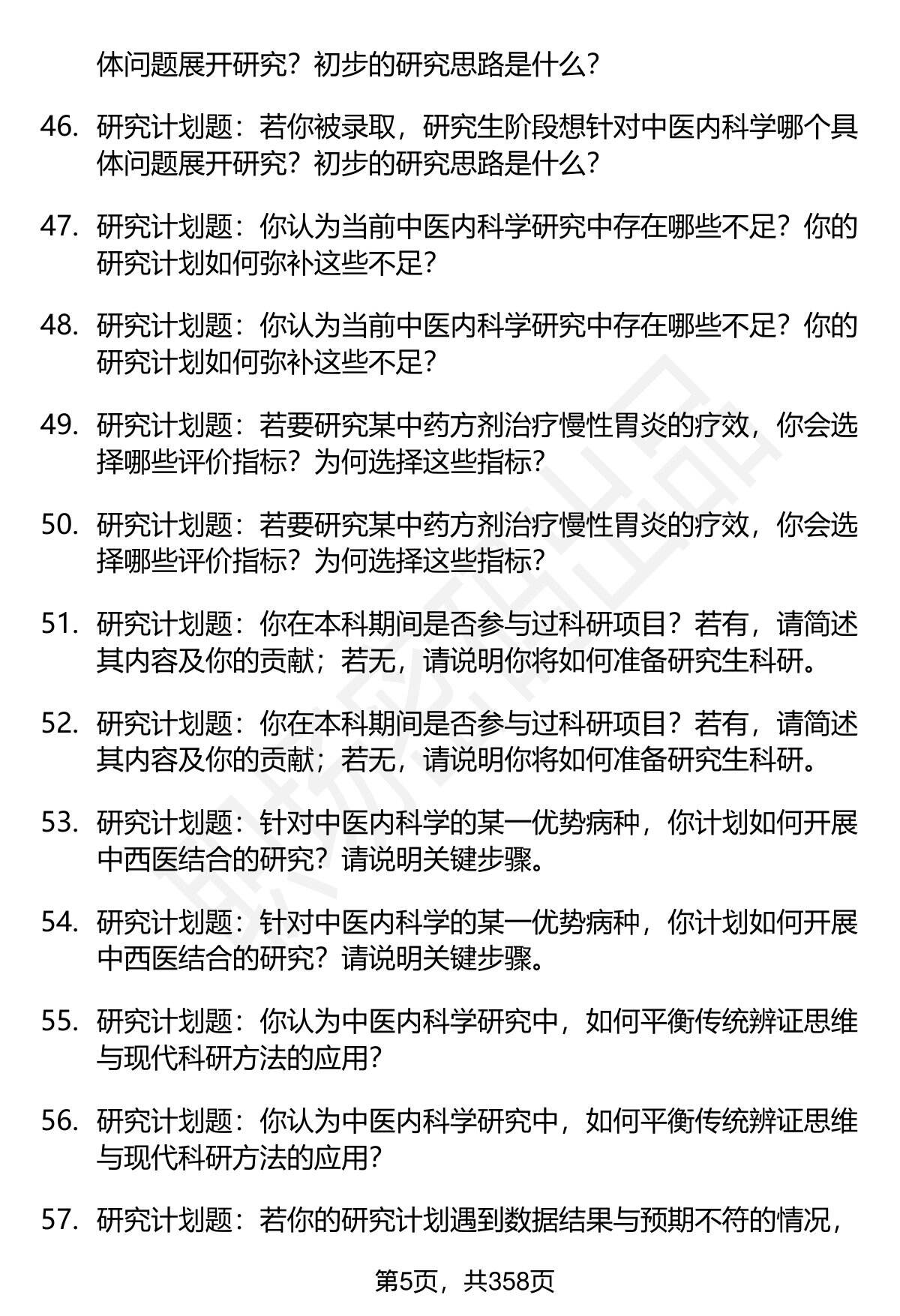 体问题展开研究？初步的研究思路是什么？

46. 研究计划题：若你被录取，研究生阶段想针对中医内科学哪个具体问题展开研究？初步的研究思路是什么？

47. 研究计划题：你认为当前中医内科学研究中存在哪些不足？你的研究计划如何弥补这些不足？

48. 研究计划题：你认为当前中医内科学研究中存在哪些不足？你的研究计划如何弥补这些不足？

49. 研究计划题：若要研究某中药方剂治疗慢性胃炎的疗效，你会选择哪些评价指标？为何选择这些指标？

50. 研究计划题：若要研究某中药方剂治疗慢性胃炎的疗效，你会选择哪些评价指标？为何选择这些指标？

51. 研究计划题：你在本科期间是否参与过科研项目？若有，请简述其内容及你的贡献；若无，请说明你将如何准备研究生科研。

52. 研究计划题：你在本科期间是否参与过科研项目？若有，请简述其内容及你的贡献；若无，请说明你将如何准备研究生科研。

53. 研究计划题：针对中医内科学的某一优势病种，你计划如何开展中西医结合的研究？请说明关键步骤。

54. 研究计划题：针对中医内科学的某一优势病种，你计划如何开展中西医结合的研究？请说明关键步骤。

55. 研究计划题：你认为中医内科学研究中，如何平衡传统辨证思维与现代科研方法的应用？

56. 研究计划题：你认为中医内科学研究中，如何平衡传统辨证思维与现代科研方法的应用？

57. 研究计划题：若你的研究计划遇到数据结果与预期不符的情况，

第5页，共358页